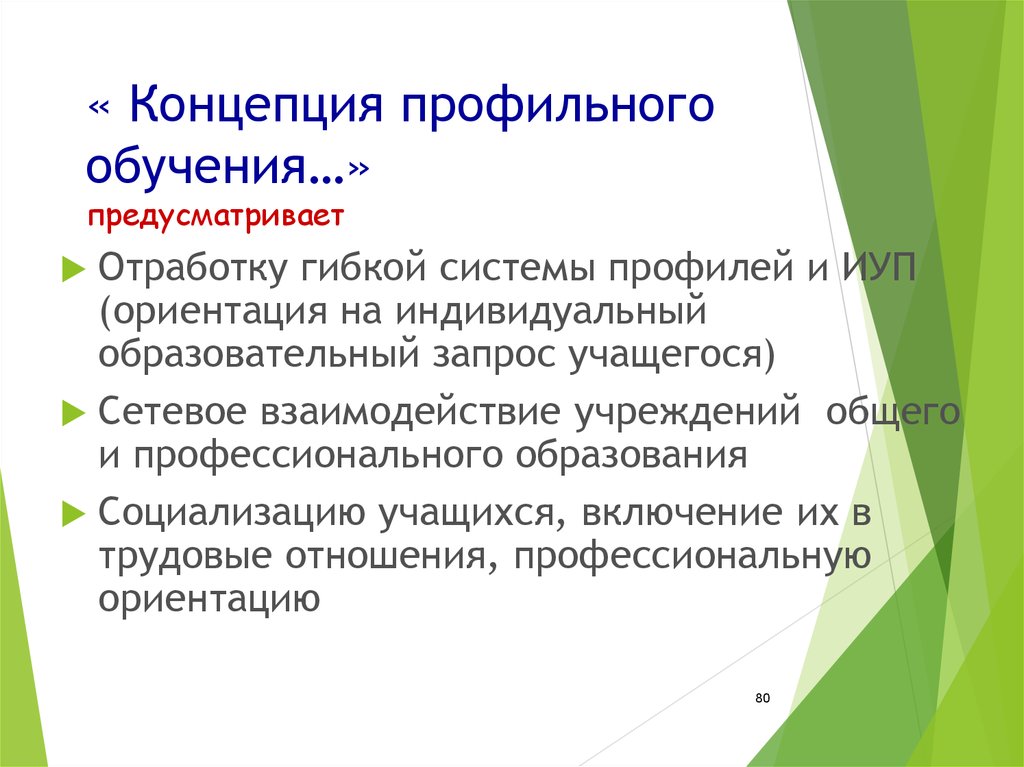 « Концепция профильного обучения…» предусматривает

Отработку гибкой системы профилей и ИУП (ориентация на индивидуальный образовательный запрос учащегося)

Сетевое взаимодействие учреждений общего и профессионального образования

Социализацию учащихся, включение их в трудовые отношения, профессиональную ориентацию

80